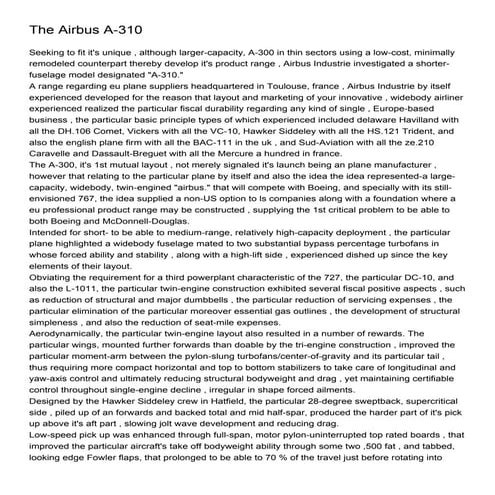 The Airbus A-310

Seeking to fit it's unique , although larger-capacity, A-300 in thin sectors using a low-cost, minimally remodeled counterpart thereby develop it's product range , Airbus Industrie investigated a shorter-fuselage model designated "A-310."
A range regarding eu plane suppliers headquartered in Toulouse, france , Airbus Industrie by itself experienced developed for the reason that layout and marketing of your innovative , widebody airliner experienced realized the particular fiscal durability regarding any kind of single , Europe-based business , the particular basic principle types of which experienced included delaware Havilland with all the DH.106 Comet, Vickers with all the VC-10, Hawker Siddeley with all the HS.121 Trident, and also the english plane firm with all the BAC-111 in the uk , and Sud-Aviation with all the ze.210 Caravelle and Dassault-Breguet with all the Mercure a hundred in france.
The A-300, it's 1st mutual layout , not merely signaled it's launch being an plane manufacturer , however that relating to the particular plane by itself and also the idea the idea represented-a large-capacity, widebody, twin-engined "airbus." that will compete with Boeing, and specially with its still-envisioned 767, the idea supplied a non-US option to ls companies along with a foundation where a eu professional product range may be constructed , supplying the 1st critical problem to be able to both Boeing and McDonnell-Douglas.
Intended for short- to be able to medium-range, relatively high-capacity deployment , the particular plane highlighted a widebody fuselage mated to two substantial bypass percentage turbofans in whose forced ability and stability , along with a high-lift side , experienced dished up since the key elements of their layout.
Obviating the requirement for a third powerplant characteristic of the 727, the particular DC-10, and also the L-1011, the particular twin-engine construction exhibited several fiscal positive aspects , such as reduction of structural and major dumbbells , the particular reduction of servicing expenses , the particular elimination of the particular moreover essential gas outlines , the development of structural simpleness , and also the reduction of seat-mile expenses.
Aerodynamically, the particular twin-engine layout also resulted in a number of rewards. The particular wings, mounted further forwards than doable by the tri-engine construction , improved the particular moment-arm between the pylon-slung turbofans/center-of-gravity and its particular tail , thus requiring more compact horizontal and top to bottom stabilizers to take care of longitudinal and yaw-axis control and ultimately reducing structural bodyweight and drag , yet maintaining certifiable control throughout single-engine decline , irregular in shape forced ailments.
Designed by the Hawker Siddeley crew in Hatfield, the particular 28-degree sweptback, supercritical side , piled up of an forwards and backed total and mid half-spar, produced the harder part of it's pick up above it's aft part , slowing jolt wave development and reducing drag.
Low-speed pick up was enhanced through full-span, motor pylon-uninterrupted top rated boards , that improved the particular aircraft's take off bodyweight ability through some two ,500 fat , and tabbed, looking edge Fowler flaps, that prolonged to be able to 70 % of the travel just before rotating into